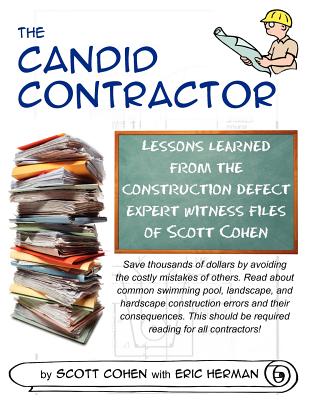 THE
CANDID
CONTRACTOR

LESSONS LEARNED FROM THE CONSTRUCTION DEFECT EXPERT WITNESS FILES OF SCOTT COHEN

Save thousands of dollars by avoiding the costly mistakes of others. Read about common swimming pool, landscape, and hardscape construction errors and their consequences. This should be required reading for all contractors!

by SCOTT COHEN with ERIC HERMAN